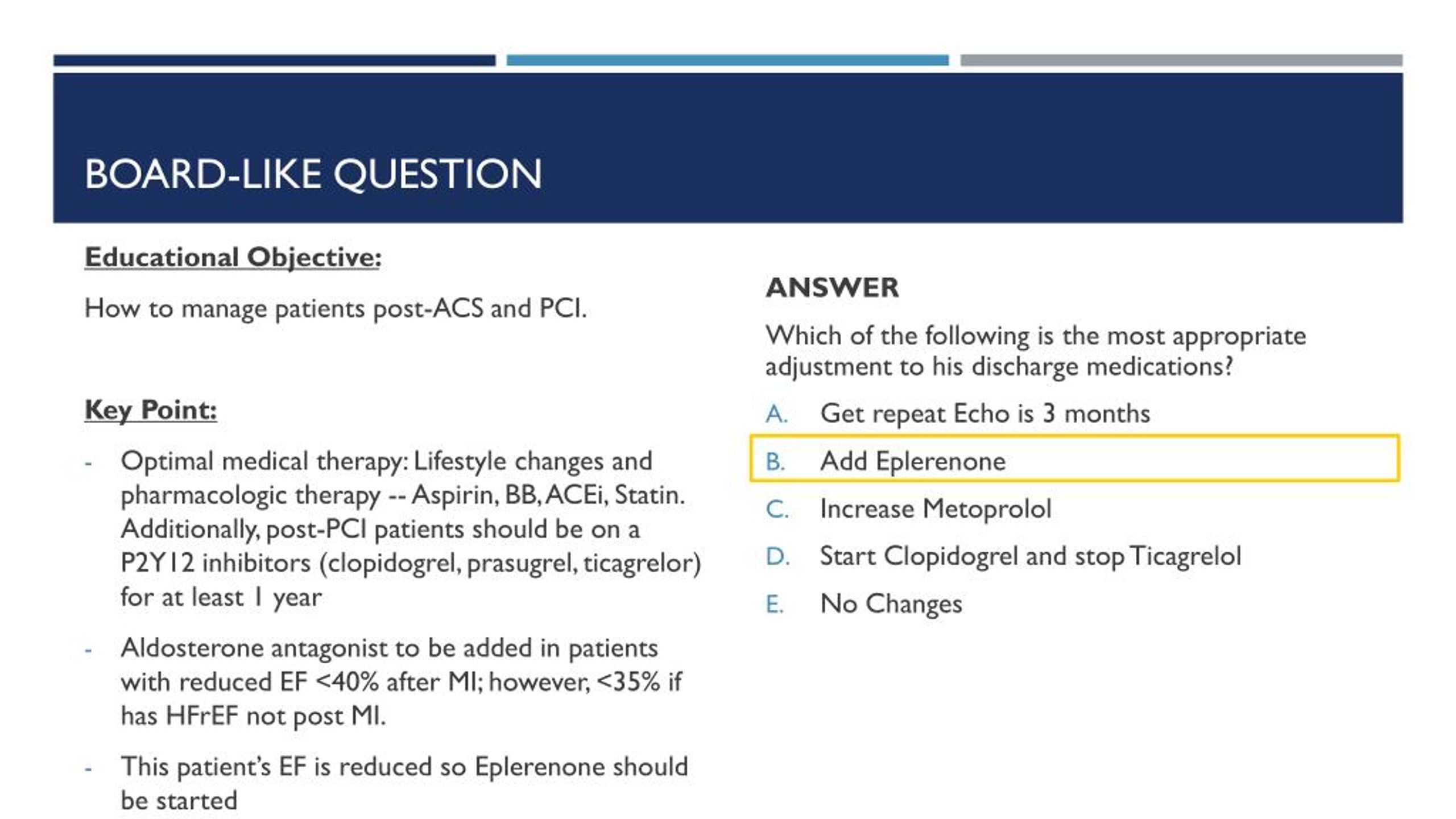 BOARD-LIKE QUESTION

Educational Objective:

How to manage patients post-ACS and PCI.

Key Point:

- Optimal medical therapy: Lifestyle changes and pharmacologic therapy -- Aspirin, BB, ACEi, Statin. Additionally, post-PCI patients should be on a P2Y12 inhibitors (clopidogrel, prasugrel, ticagrelor) for at least 1 year

- Aldosterone antagonist to be added in patients with reduced EF <40% after MI; however, <35% if has HFrEF not post MI.

- This patient's EF is reduced so Eplerenone should be started

ANSWER

Which of the following is the most appropriate adjustment to his discharge medications?

A. Get repeat Echo is 3 months
B. Add Eplerenone
C. Increase Metoprolol
D. Start Clopidogrel and stop Ticagrelol
E. No Changes